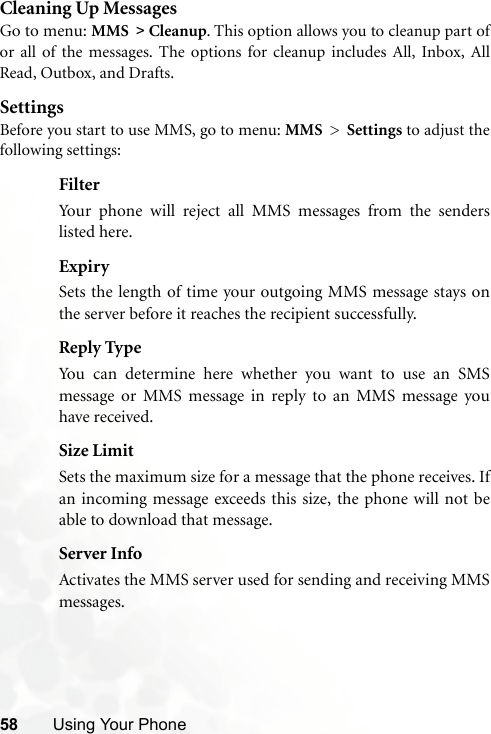 Cleaning Up Messages

Go to menu: MMS > Cleanup. This option allows you to cleanup part of or all of the messages. The options for cleanup includes All, Inbox, All Read, Outbox, and Drafts.

Settings

Before you start to use MMS, go to menu: MMS > Settings to adjust the following settings:

Filter

Your phone will reject all MMS messages from the senders listed here.

Expiry

Sets the length of time your outgoing MMS message stays on the server before it reaches the recipient successfully.

Reply Type

You can determine here whether you want to use an SMS message or MMS message in reply to an MMS message you have received.

Size Limit

Sets the maximum size for a message that the phone receives. If an incoming message exceeds this size, the phone will not be able to download that message.

Server Info

Activates the MMS server used for sending and receiving MMS messages.

58 Using Your Phone